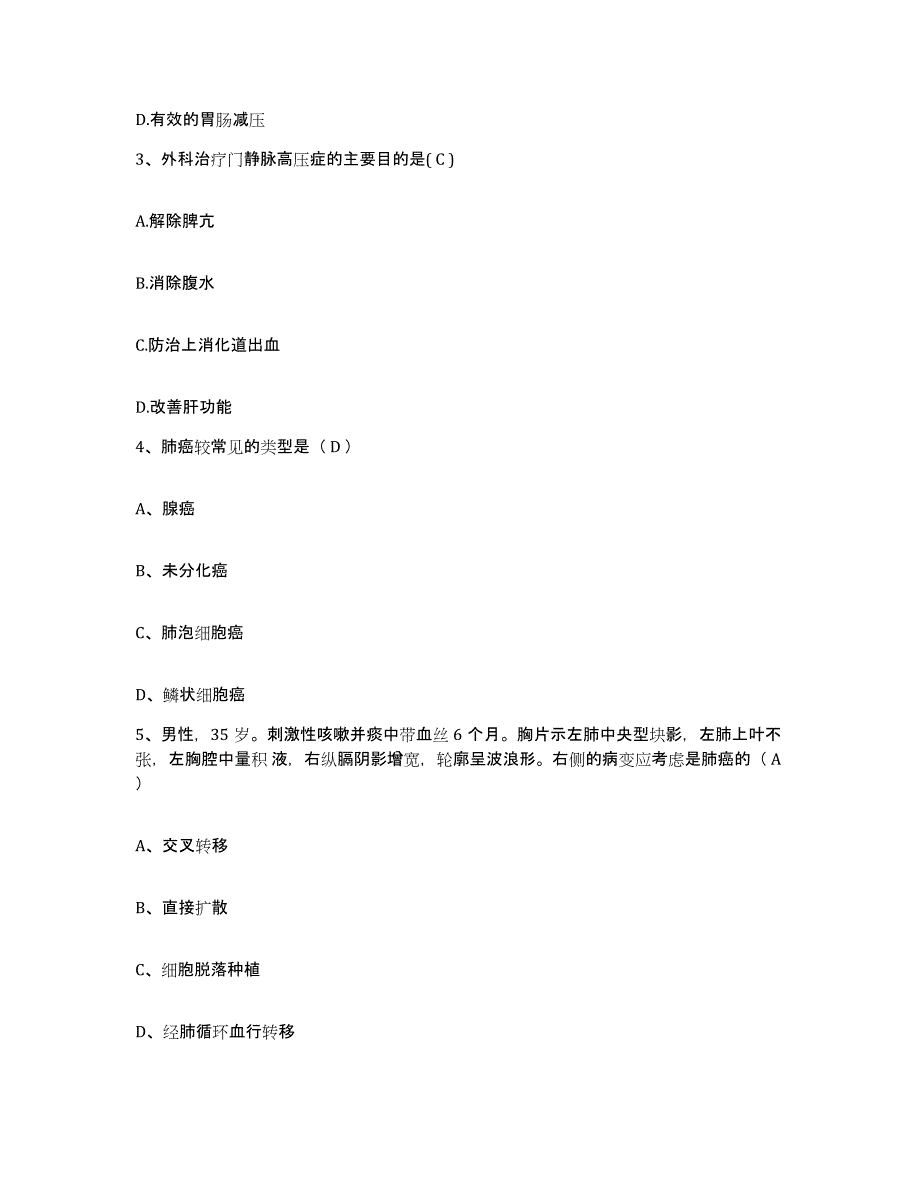 D.有效的胃肠减压

3、外科治疗门静脉高压症的主要目的是( C )

A.解除脾亢

B.消除腹水

C.防治上消化道出血

D.改善肝功能

4、肺癌较常见的类型是（ D ）

A、腺癌

B、未分化癌

C、肺泡细胞癌

D、鳞状细胞癌

5、男性，35 岁。刺激性咳嗽并痰中带血丝 6 个月。胸片示左肺中央型块影，左肺上叶不张，左胸腔中量积 液，右纵膈阴影增宽，轮廓呈波浪形。右侧的病变应考虑是肺癌的（ A ）

A、交叉转移

B、直接扩散

C、细胞脱落种植

D、经肺循环血行转移